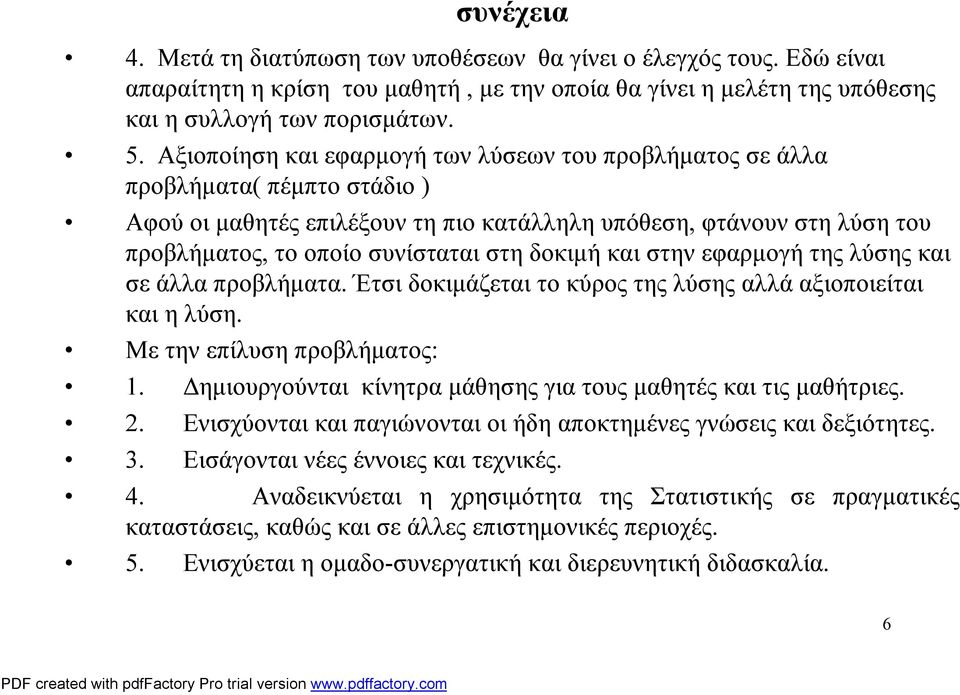 συνέχεια

• 4. Μετά τη διατύπωση των υποθέσεων θα γίνει ο έλεγχός τους. Εδώ είναι απαραίτητη η κρίση του μαθητή , με την οποία θα γίνει η μελέτη της υπόθεσης και η συλλογή των πορισμάτων.

• 5. Αξιοποίηση και εφαρμογή των λύσεων του προβλήματος σε άλλα προβλήματα( πέμπτο στάδιο )

• Αφού οι μαθητές επιλέξουν τη πιο κατάλληλη υπόθεση, φτάνουν στη λύση του προβλήματος, το οποίο συνίσταται στη δοκιμή και στην εφαρμογή της λύσης και σε άλλα προβλήματα. Έτσι δοκιμάζεται το κύρος της λύσης αλλά αξιοποιείται και η λύση.

• Με την επίλυση προβλήματος:

• 1. Δημιουργούνται κίνητρα μάθησης για τους μαθητές και τις μαθήτριες.

• 2. Ενισχύονται και παγιώνονται οι ήδη αποκτημένες γνώσεις και δεξιότητες.

• 3. Εισάγονται νέες έννοιες και τεχνικές.

• 4. Αναδεικνύεται η χρησιμότητα της Στατιστικής σε πραγματικές καταστάσεις, καθώς και σε άλλες επιστημονικές περιοχές.

• 5. Ενισχύεται η ομαδο-συνεργατική και διερευνητική διδασκαλία.

6

PDF created with pdfFactory Pro trial version www.pdffactory.com